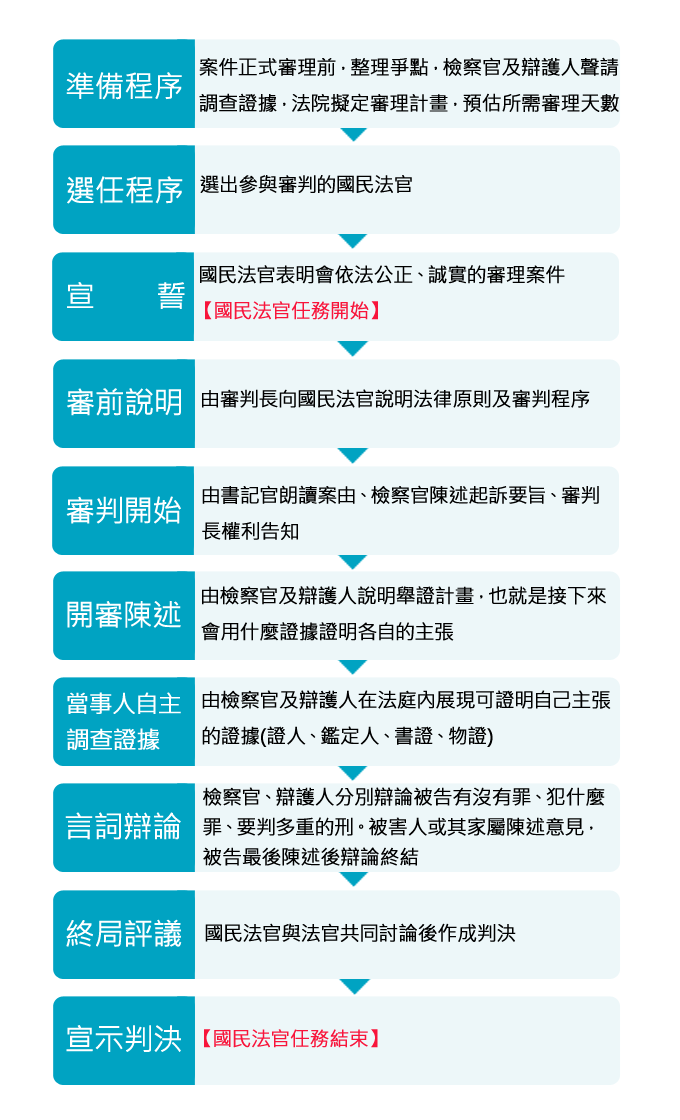 準備程序

案件正式審理前，整理爭點，檢察官及辯護人聲請調查證據，法院擬定審理計畫，預估所需審理天數

選任程序

選出參與審判的國民法官

宣　誓

國民法官表明會依法公正、誠實的審理案件
【國民法官任務開始】

審前說明

由審判長向國民法官說明法律原則及審判程序

審判開始

由書記官朗讀案由、檢察官陳述起訴要旨、審判長權利告知

開審陳述

由檢察官及辯護人說明舉證計畫，也就是接下來會用什麼證據證明各自的主張

當事人自主調查證據

由檢察官及辯護人在法庭內展現可證明自己主張的證據(證人、鑑定人、書證、物證)

言詞辯論

檢察官、辯護人分別辯論被告有沒有罪、犯什麼罪、要判多重的刑。被害人或其家屬陳述意見，被告最後陳述後辯論終結

終局評議

國民法官與法官共同討論後作成判決

宣示判決

【國民法官任務結束】